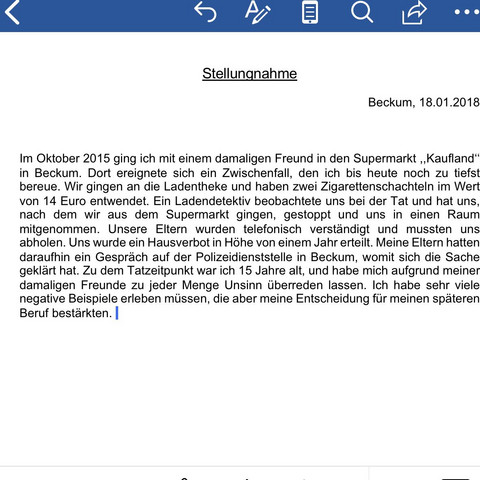 Stellungnahme

Beckum, 18.01.2018

Im Oktober 2015 ging ich mit einem damaligen Freund in den Supermarkt ,,Kaufland‘‘ in Beckum. Dort ereignete sich ein Zwischenfall, den ich bis heute noch zu tiefst bereue. Wir gingen an die Ladentheke und haben zwei Zigarettenschachteln im Wert von 14 Euro entwendet. Ein Ladendetektiv beobachtete uns bei der Tat und hat uns, nach dem wir aus dem Supermarkt gingen, gestoppt und uns in einen Raum mitgenommen. Unsere Eltern wurden telefonisch verständigt und mussten uns abholen. Uns wurde ein Hausverbot in Höhe von einem Jahr erteilt. Meine Eltern hatten daraufhin ein Gespräch auf der Polizeidienststelle in Beckum, womit sich die Sache geklärt hat. Zu dem Tatzeitpunkt war ich 15 Jahre alt, und habe mich aufgrund meiner damaligen Freunde zu jeder Menge Unsinn überreden lassen. Ich habe sehr viele negative Beispiele erleben müssen, die aber meine Entscheidung für meinen späteren Beruf bestärkten.